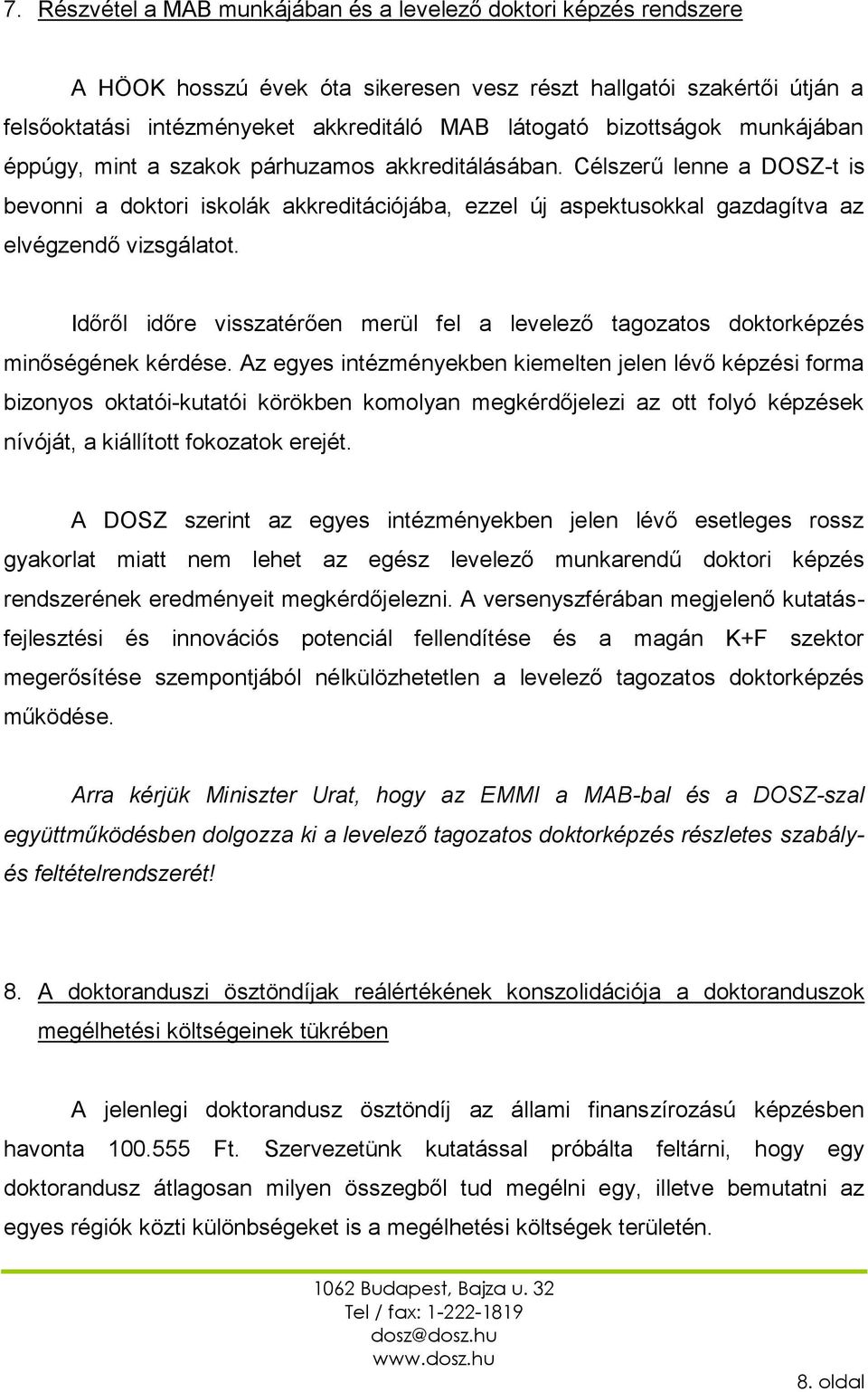 7. Részvétel a MAB munkájában és a levelező doktori képzés rendszere

A HÖOK hosszú évek óta sikeresen vesz részt hallgatói szakértői útján a felsőoktatási intézményeket akkreditáló MAB látogató bizottságok munkájában éppúgy, mint a szakok párhuzamos akkreditálásában. Célszerű lenne a DOSZ-t is bevonni a doktori iskolák akkreditációjába, ezzel új aspektusokkal gazdagítva az elvégzendő vizsgálatot.

Időről időre visszatérően merül fel a levelező tagozatos doktorképzés minőségének kérdése. Az egyes intézményekben kiemelten jelen lévő képzési forma bizonyos oktatói-kutatói körökben komolyan megkérdőjelezi az ott folyó képzések nívóját, a kiállított fokozatok erejét.

A DOSZ szerint az egyes intézményekben jelen lévő esetleges rossz gyakorlat miatt nem lehet az egész levelező munkarendű doktori képzés rendszerének eredményeit megkérdőjelezni. A versenyszférában megjelenő kutatás-fejlesztési és innovációs potenciál fellendítése és a magán K+F szektor megerősítése szempontjából nélkülözhetetlen a levelező tagozatos doktorképzés működése.

Arra kérjük Miniszter Urat, hogy az EMMI a MAB-bal és a DOSZ-szal együttműködésben dolgozza ki a levelező tagozatos doktorképzés részletes szabály- és feltételrendszerét!

8. A doktoranduszi ösztöndíjak reálértékének konszolidációja a doktoranduszok megélhetési költségeinek tükrében

A jelenlegi doktorandusz ösztöndíj az állami finanszírozású képzésben havonta 100.555 Ft. Szervezetünk kutatással próbálta feltárni, hogy egy doktorandusz átlagosan milyen összegből tud megélni egy, illetve bemutatni az egyes régiók közti különbségeket is a megélhetési költségek területén.

1062 Budapest, Bajza u. 32
Tel / fax: 1-222-1819
dosz@dosz.hu
www.dosz.hu

8. oldal